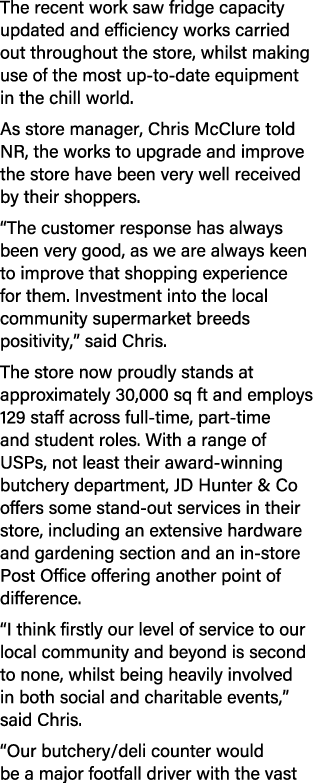 The recent work saw fridge capacity updated and efficiency works carried out throughout the store, whilst making use of the most up-to-date equipment in the chill world.

As store manager, Chris McClure told NR, the works to upgrade and improve the store have been very well received by their shoppers.

“The customer response has always been very good, as we are always keen to improve that shopping experience for them. Investment into the local community supermarket breeds positivity,” said Chris.

The store now proudly stands at approximately 30,000 sq ft and employs 129 staff across full-time, part-time and student roles. With a range of USPs, not least their award-winning butchery department, JD Hunter & Co offers some stand-out services in their store, including an extensive hardware and gardening section and an in-store Post Office offering another point of difference.

“I think firstly our level of service to our local community and beyond is second to none, whilst being heavily involved in both social and charitable events,” said Chris.

“Our butchery/deli counter would be a major footfall driver with the vast